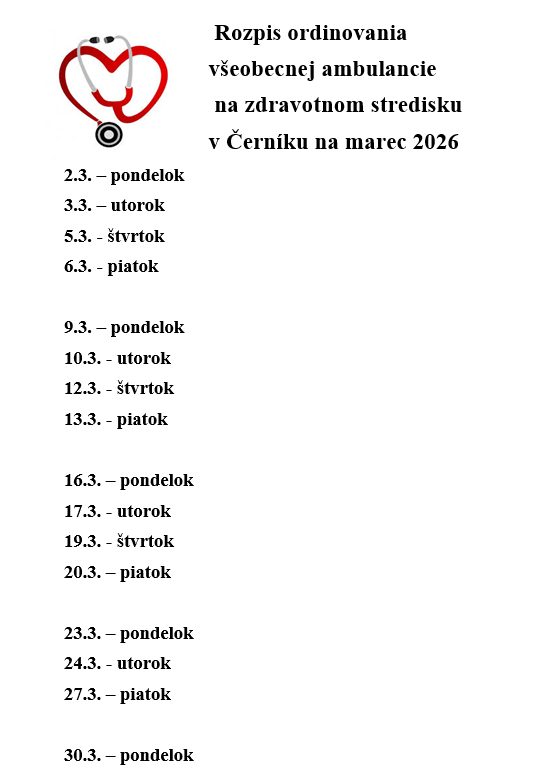 Rozpis ordinovania všeobecnej ambulancie na zdravotnom stredisku v Černíku na marec 2026

2.3. – pondelok
3.3. – utorok
5.3. - štvrtok
6.3. - piatok

9.3. – pondelok
10.3. - utorok
12.3. - štvrtok
13.3. - piatok

16.3. – pondelok
17.3. - utorok
19.3. - štvrtok
20.3. – piatok

23.3. – pondelok
24.3. - utorok
27.3. – piatok

30.3. – pondelok